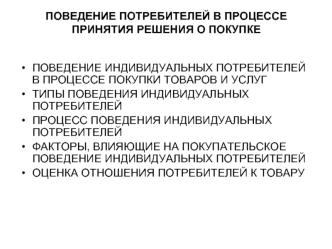 ПОВЕДЕНИЕ ПОТРЕБИТЕЛЕЙ В ПРОЦЕССЕ ПРИНЯТИЯ РЕШЕНИЯ О ПОКУПКЕ

• ПОВЕДЕНИЕ ИНДИВИДУАЛЬНЫХ ПОТРЕБИТЕЛЕЙ В ПРОЦЕССЕ ПОКУПКИ ТОВАРОВ И УСЛУГ
• ТИПЫ ПОВЕДЕНИЯ ИНДИВИДУАЛЬНЫХ ПОТРЕБИТЕЛЕЙ
• ПРОЦЕСС ПОВЕДЕНИЯ ИНДИВИДУАЛЬНЫХ ПОТРЕБИТЕЛЕЙ
• ФАКТОРЫ, ВЛИЯЮЩИЕ НА ПОКУПАТЕЛЬСКОЕ ПОВЕДЕНИЕ ИНДИВИДУАЛЬНЫХ ПОТРЕБИТЕЛЕЙ
• ОЦЕНКА ОТНОШЕНИЯ ПОТРЕБИТЕЛЕЙ К ТОВАРУ